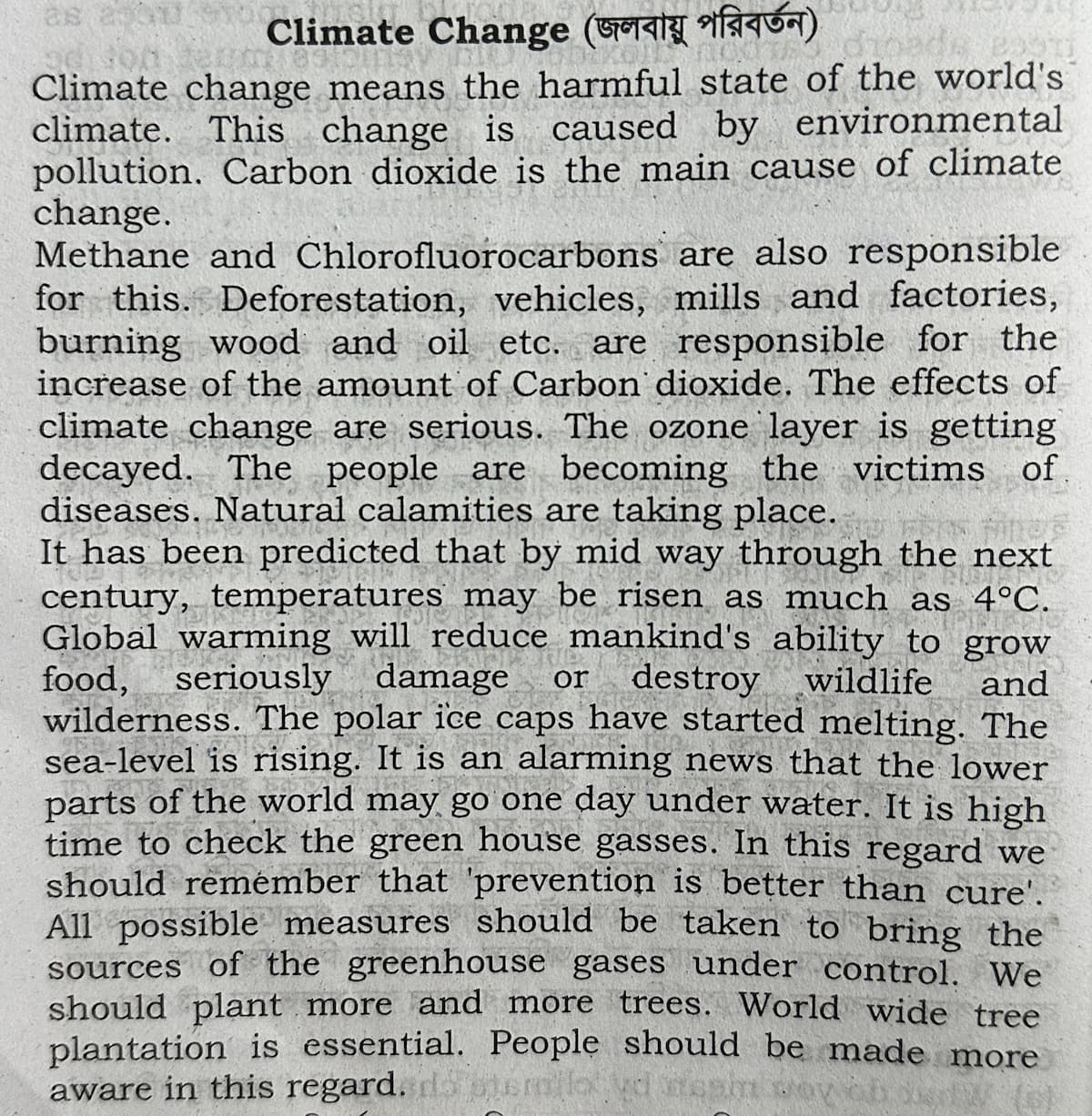 Climate Change (জলবায়ু পরিবর্তন)

Climate change means the harmful state of the world's climate. This change is caused by environmental pollution. Carbon dioxide is the main cause of climate change.

Methane and Chlorofluorocarbons are also responsible for this. Deforestation, vehicles, mills and factories, burning wood and oil etc. are responsible for the increase of the amount of Carbon dioxide. The effects of climate change are serious. The ozone layer is getting decayed. The people are becoming the victims of diseases. Natural calamities are taking place.

It has been predicted that by mid way through the next century, temperatures may be risen as much as 4°C. Global warming will reduce mankind's ability to grow food, seriously damage or destroy wildlife and wilderness. The polar ice caps have started melting. The sea-level is rising. It is an alarming news that the lower parts of the world may go one day under water. It is high time to check the green house gasses. In this regard we should remember that 'prevention is better than cure'. All possible measures should be taken to bring the sources of the greenhouse gases under control. We should plant more and more trees. World wide tree plantation is essential. People should be made more aware in this regard.